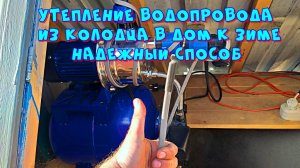 УТЕПЛЕНИЕ ВОДОПРОВОДА ИЗ КОЛОДЦА В ДОМ К ЗИМЕ НАДЕЖНЫЙ СПОСОБ